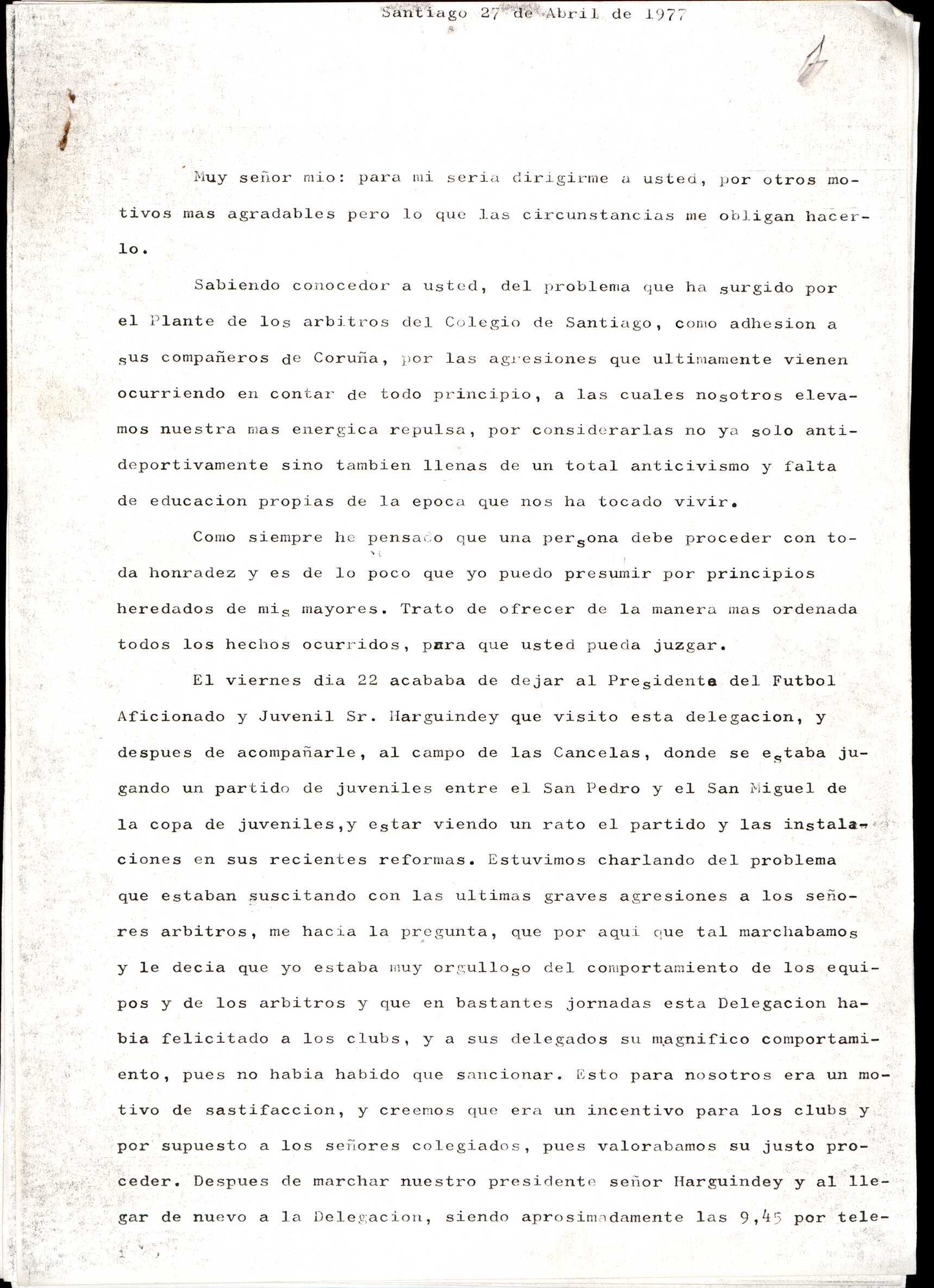 Santiago 27 de Abril de 1977

1

Muy señor mio: para mi seria dirigirme a usted, por otros motivos mas agradables pero lo que las circunstancias me obligan hacerlo.

Sabiendo conocedor a usted, del problema que ha surgido por el Plante de los arbitros del Colegio de Santiago, como adhesion a sus compañeros de Coruña, por las agresiones que ultimamente vienen ocurriendo en contar de todo principio, a las cuales nosotros elevamos nuestra mas energica repulsa, por considerarlas no ya solo antideportivamente sino tambien llenas de un total anticivismo y falta de educacion propias de la epoca que nos ha tocado vivir.

Como siempre he pensado que una persona debe proceder con toda honradez y es de lo poco que yo puedo presumir por principios heredados de mis mayores. Trato de ofrecer de la manera mas ordenada todos los hechos ocurridos, para que usted pueda juzgar.

El viernes dia 22 acababa de dejar al Presidente del Futbol Aficionado y Juvenil Sr. Harguindey que visito esta delegacion, y despues de acompañarle, al campo de las Cancelas, donde se estaba jugando un partido de juveniles entre el San Pedro y el San Miguel de la copa de juveniles,y estar viendo un rato el partido y las instalaciones en sus recientes reformas. Estuvimos charlando del problema que estaban suscitando con las ultimas graves agresiones a los señores arbitros, me hacia la pregunta, que por aqui que tal marchabamos y le decia que yo estaba muy orgulloso del comportamiento de los equipos y de los arbitros y que en bastantes jornadas esta Delegacion habia felicitado a los clubs, y a sus delegados su magnifico comportamiento, pues no habia habido que sancionar. Esto para nosotros era un motivo de sastifaccion, y creemos que era un incentivo para los clubs y por supuesto a los señores colegiados, pues valorabamos su justo proceder. Despues de marchar nuestro presidente señor Harguindey y al llegar de nuevo a la Delegacion, siendo aprosimadamente las 9,45 por tele-